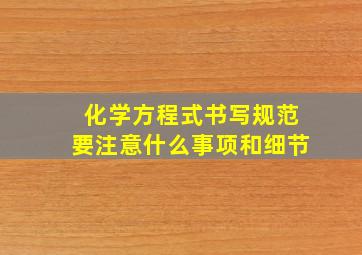 化学方程式书写规范
要注意什么事项和细节